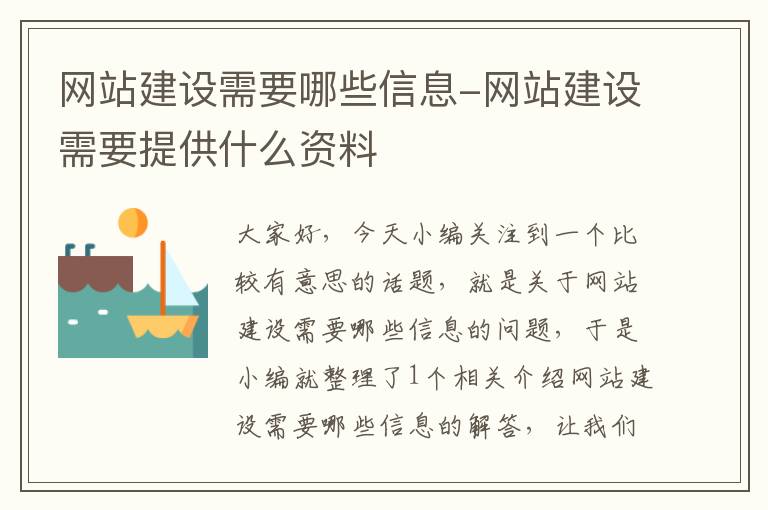 网站建设需要哪些信息-网站建设需要提供什么资料

大家好，今天小编关注到一个比较有意思的话题，就是关于网站建设需要哪些信息的问题，于是小编就整理了1个相关介绍网站建设需要哪些信息的解答，让我们